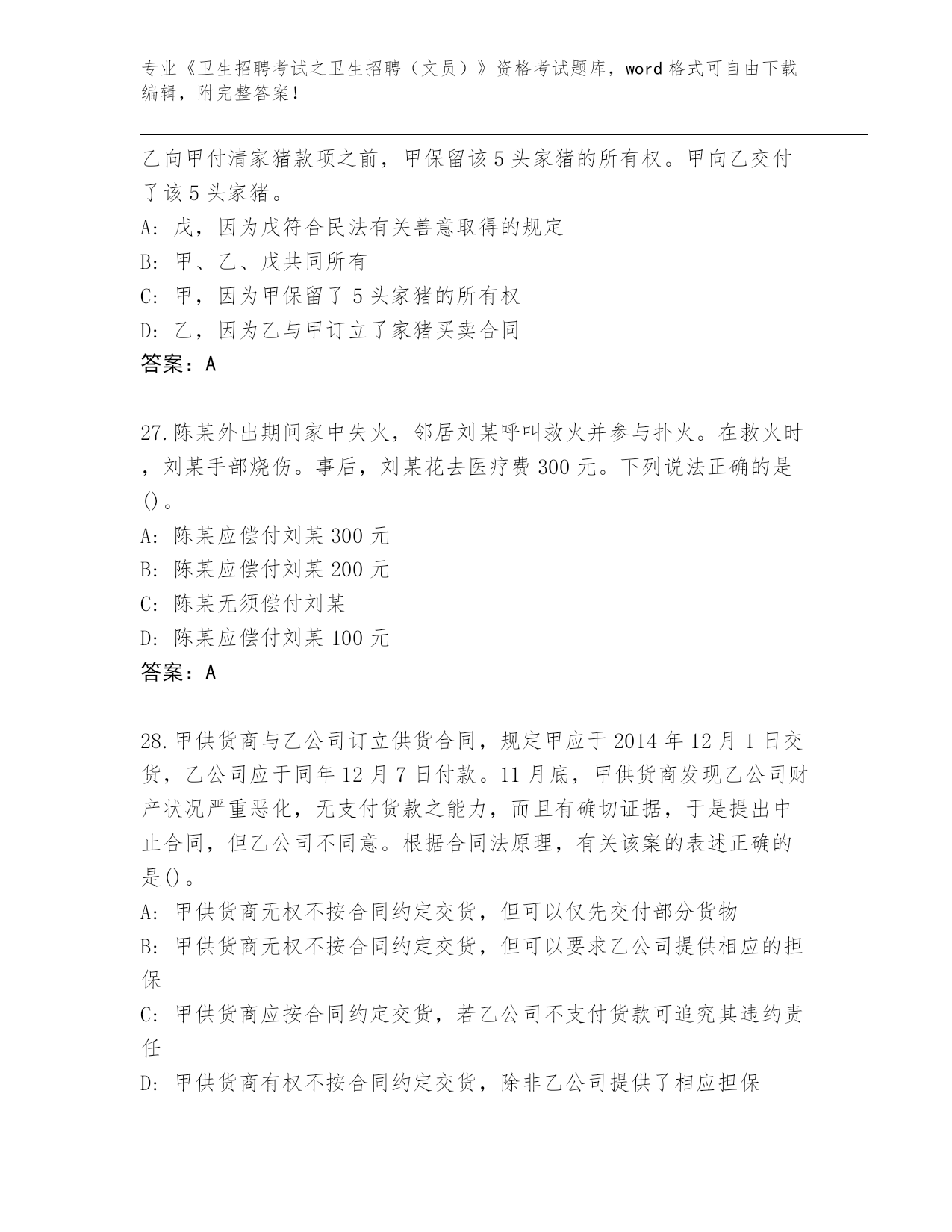 专业《卫生招聘考试之卫生招聘（文员）》资格考试题库，word 格式可自由下载编辑，附完整答案！

乙向甲付清家猪款项之前，甲保留该 5 头家猪的所有权。甲向乙交付了该 5 头家猪。

A: 戊，因为戊符合民法有关善意取得的规定

B: 甲、乙、戊共同所有

C: 甲，因为甲保留了 5 头家猪的所有权

D: 乙，因为乙与甲订立了家猪买卖合同

答案：A

27.陈某外出期间家中失火，邻居刘某呼叫救火并参与扑火。在救火时，刘某手部烧伤。事后，刘某花去医疗费 300 元。下列说法正确的是()。

A: 陈某应偿付刘某 300 元

B: 陈某应偿付刘某 200 元

C: 陈某无须偿付刘某

D: 陈某应偿付刘某 100 元

答案：A

28.甲供货商与乙公司订立供货合同，规定甲应于 2014 年 12 月 1 日交货，乙公司应于同年 12 月 7 日付款。11 月底，甲供货商发现乙公司财产状况严重恶化，无支付货款之能力，而且有确切证据，于是提出中止合同，但乙公司不同意。根据合同法原理，有关该案的表述正确的是()。

A: 甲供货商无权不按合同约定交货，但可以仅先交付部分货物

B: 甲供货商无权不按合同约定交货，但可以要求乙公司提供相应的担保

C: 甲供货商应按合同约定交货，若乙公司不支付货款可追究其违约责任

D: 甲供货商有权不按合同约定交货，除非乙公司提供了相应担保